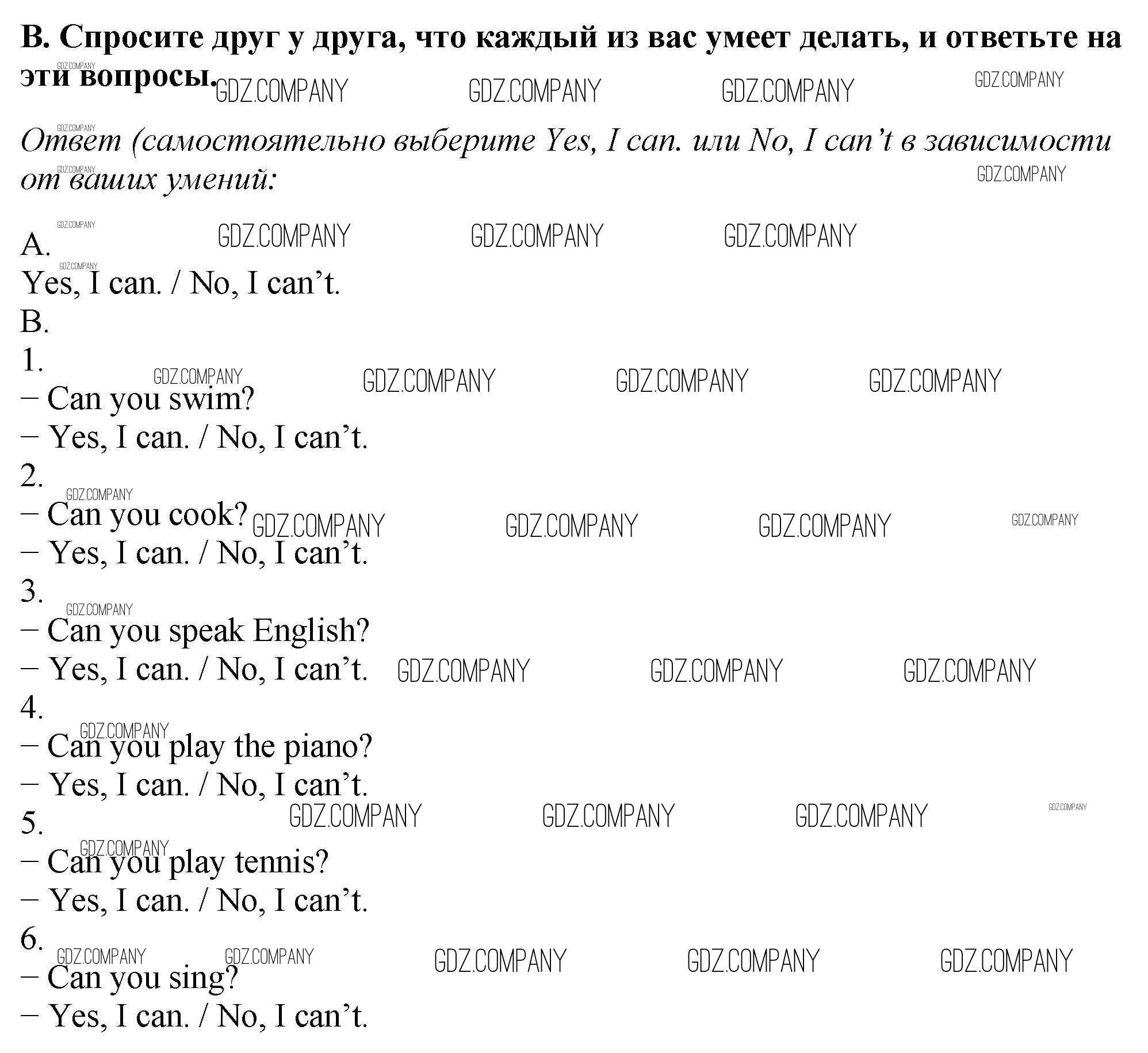 B. Спросите друг у друга, что каждый из вас умеет делать, и ответьте на эти вопросы.

Ответ (самостоятельно выберите Yes, I can. или No, I can't в зависимости от ваших умений:

A.
Yes, I can. / No, I can't.
B.
1.
– Can you swim?
– Yes, I can. / No, I can't.
2.
– Can you cook?
– Yes, I can. / No, I can't.
3.
– Can you speak English?
– Yes, I can. / No, I can't.
4.
– Can you play the piano?
– Yes, I can. / No, I can't.
5.
– Can you play tennis?
– Yes, I can. / No, I can't.
6.
– Can you sing?
– Yes, I can. / No, I can't.

GDZ.COMPANY